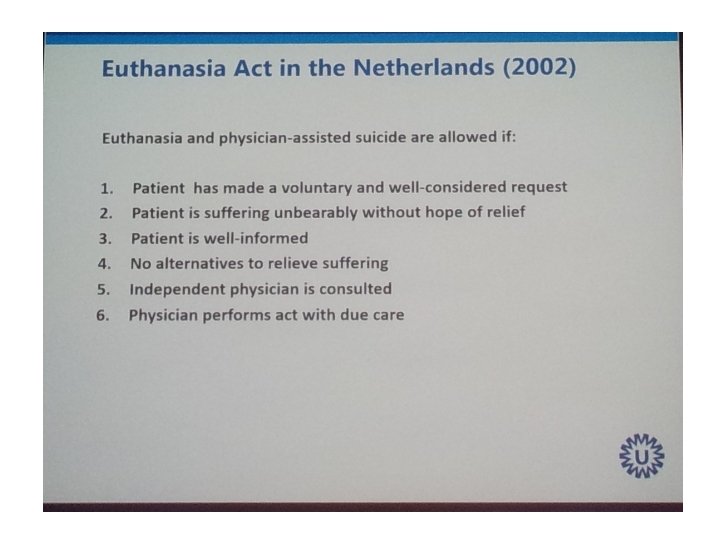 Euthanasia Act in the Netherlands (2002)

Euthanasia and physician-assisted suicide are allowed if:

1. Patient has made a voluntary and well-considered request
2. Patient is suffering unbearably without hope of relief
3. Patient is well-informed
4. No alternatives to relieve suffering
5. Independent physician is consulted
6. Physician performs act with due care

U